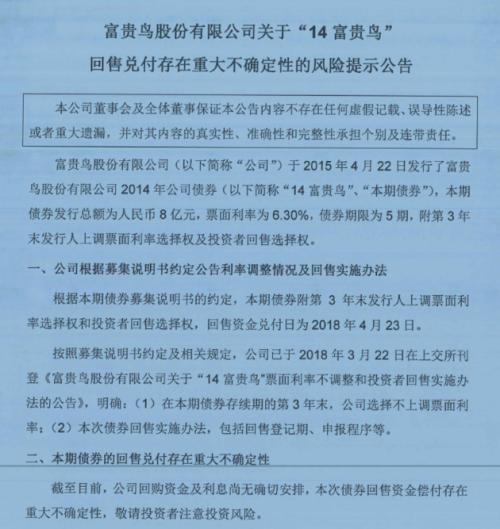 富贵鸟股份有限公司关于“14 富贵鸟”
回售兑付存在重大不确定性的风险提示公告

本公司董事会及全体董事保证本公告内容不存在任何虚假记载、误导性陈述或者重大遗漏，并对其内容的真实性、准确性和完整性承担个别及连带责任。

富贵鸟股份有限公司（以下简称“公司”）于 2015 年 4 月 22 日发行了富贵鸟股份有限公司 2014 年公司债券（以下简称“14 富贵鸟”、“本期债券”），本期债券发行总额为人民币 8 亿元，票面利率为 6.30%，债券期限为 5 期，附第 3 年末发行人上调票面利率选择权及投资者回售选择权。

一、公司根据募集说明书约定公告利率调整情况及回售实施办法

根据本期债券募集说明书的约定，本期债券附第 3 年末发行人上调票面利率选择权和投资者回售选择权，回售资金兑付日为 2018 年 4 月 23 日。

按照募集说明书约定及相关规定，公司已于 2018 年 3 月 22 日在上交所刊登《富贵鸟股份有限公司关于“14 富贵鸟”票面利率不调整和投资者回售实施办法的公告》，明确：（1）在本期债券存续期的第 3 年末，公司选择不上调票面利率；（2）本次债券回售实施办法，包括回售登记期、申报程序等。

二、本期债券的回售兑付存在重大不确定性

截至目前，公司回购资金及利息尚无确切安排，本次债券回售资金偿付存在重大不确定性，敬请投资者注意投资风险。